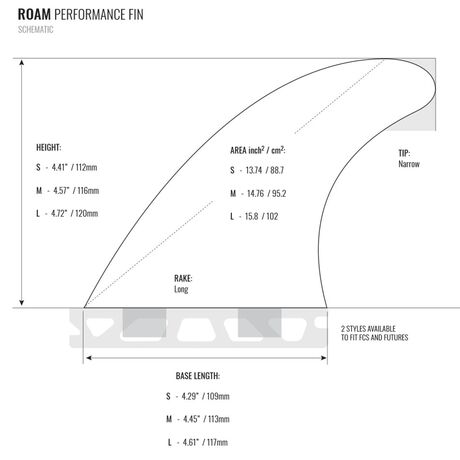 ROAM PERFORMANCE FIN
SCHEMATIC

HEIGHT:
S - 4.41" / 112mm
M - 4.57" / 116mm
L - 4.72" / 120mm

AREA inch$^2$ / cm$^2$:
S - 13.74 / 88.7
M - 14.76 / 95.2
L - 15.8 / 102

TIP:
Narrow

RAKE:
Long

2 STYLES AVAILABLE
TO FIT FCS AND FUTURES

BASE LENGTH:
S - 4.29" / 109mm
M - 4.45" / 113mm
L - 4.61" / 117mm